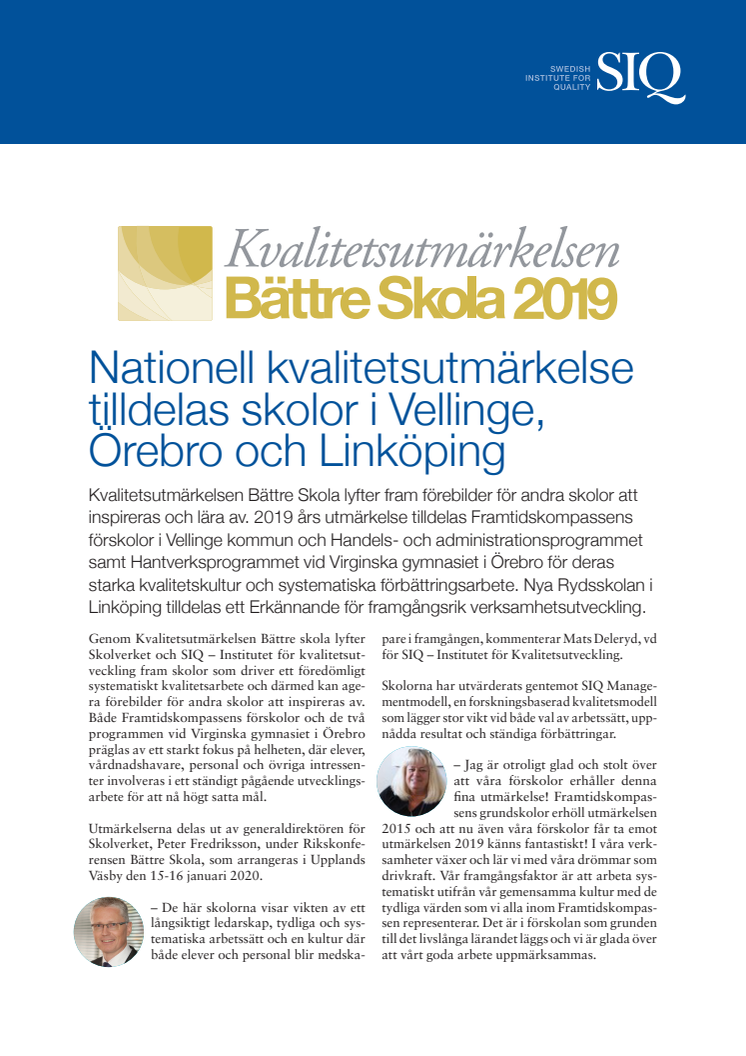 SWEDISH INSTITUTE FOR QUALITY SIQ

Kvalitetsutmärkelsen
Bättre Skola 2019

Nationell kvalitetsutmärkelse tilldelas skolor i Vellinge, Örebro och Linköping

Kvalitetsutmärkelsen Bättre Skola lyfter fram förebilder för andra skolor att inspireras och lära av. 2019 års utmärkelse tilldelas Framtidskompassens förskolor i Vellinge kommun och Handels- och administrationsprogrammet samt Hantverksprogrammet vid Virginska gymnasiet i Örebro för deras starka kvalitetskultur och systematiska förbättringsarbete. Nya Rydsskolan i Linköping tilldelas ett Erkännande för framgångsrik verksamhetsutveckling.

Genom Kvalitetsutmärkelsen Bättre skola lyfter Skolverket och SIQ – Institutet för kvalitetsutveckling fram skolor som driver ett föredömligt systematiskt kvalitetsarbete och därmed kan agera förebilder för andra skolor att inspireras av. Både Framtidskompassens förskolor och de två programmen vid Virginska gymnasiet i Örebro präglas av ett starkt fokus på helheten, där elever, vårdnadshavare, personal och övriga intressenter involveras i ett ständigt pågående utvecklingsarbete för att nå högt satta mål.

Utmärkelserna delas ut av generaldirektören för Skolverket, Peter Fredriksson, under Rikskonferensen Bättre Skola, som arrangeras i Upplands Väsby den 15-16 januari 2020.

– De här skolorna visar vikten av ett långsiktigt ledarskap, tydliga och systematiska arbetssätt och en kultur där både elever och personal blir medskapare i framgången, kommenterar Mats Deleryd, vd för SIQ – Institutet för Kvalitetsutveckling.

Skolorna har utvärderats gentemot SIQ Managementmodell, en forskningsbaserad kvalitetsmodell som lägger stor vikt vid både val av arbetssätt, uppnådda resultat och ständiga förbättringar.

– Jag är otroligt glad och stolt över att våra förskolor erhåller denna fina utmärkelse! Framtidskompassens grundskolor erhöll utmärkelsen 2015 och att nu även våra förskolor får ta emot utmärkelsen 2019 känns fantastiskt! I våra verksamheter växer och lär vi med våra drömmar som drivkraft. Vår framgångsfaktor är att arbeta systematiskt utifrån vår gemensamma kultur med de tydliga värden som vi alla inom Framtidskompassen representerar. Det är i förskolan som grunden till det livslånga lärandet läggs och vi är glada över att vårt goda arbete uppmärksammas.